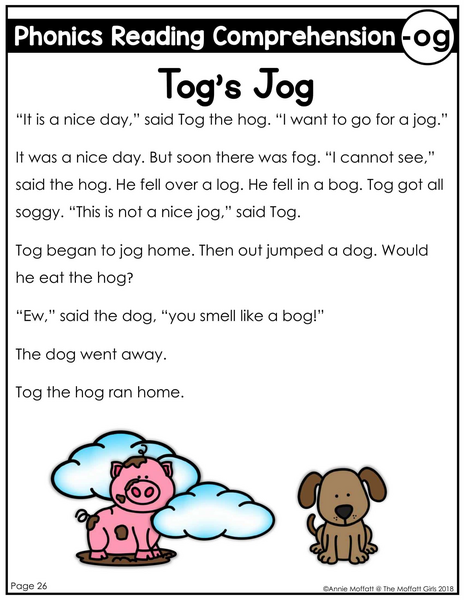 Phonics Reading Comprehension -og

Tog's Jog

"It is a nice day," said Tog the hog. "I want to go for a jog."

It was a nice day. But soon there was fog. "I cannot see," said the hog. He fell over a log. He fell in a bog. Tog got all soggy. "This is not a nice jog," said Tog.

Tog began to jog home. Then out jumped a dog. Would he eat the hog?

"Ew," said the dog, "you smell like a bog!"

The dog went away.

Tog the hog ran home.

Page 26

©Annie Moffatt @ The Moffatt Girls 2018